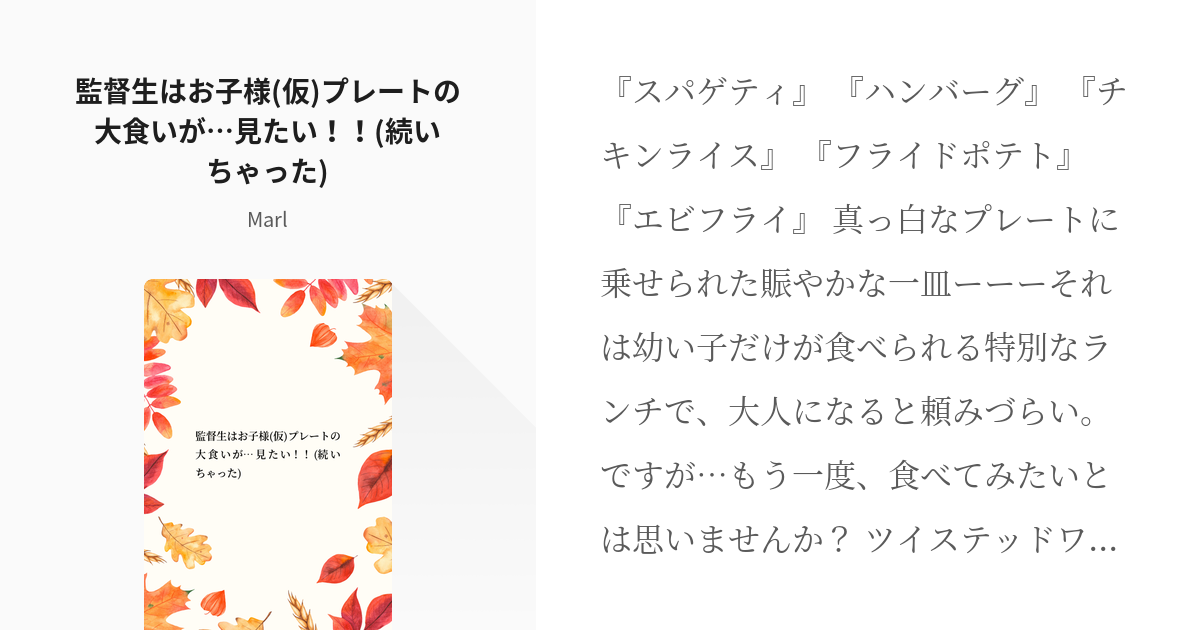 監督生はお子様(仮)プレートの大食いが…見たい！！(続いちゃった)

Marl

監督生はお子様(仮)プレートの大食いが…見たい！！(続いちゃった)

『スパゲティ』『ハンバーグ』『チキンライス』『フライドポテト』『エビフライ』 真っ白なプレートに乗せられた賑やかな一皿ーーーそれは幼い子だけが食べられる特別なランチで、大人になると頼みづらい。ですが…もう一度、食べてみたいとは思いませんか？ ツイステッドワ…